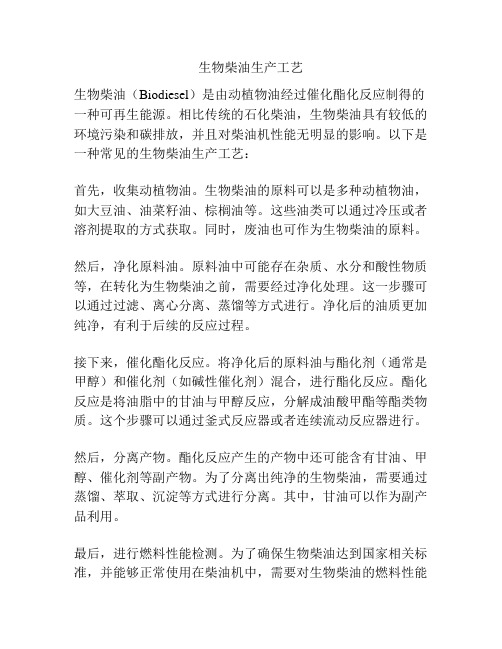 生物柴油生产工艺

生物柴油（Biodiesel）是由动植物油经过催化酯化反应制得的一种可再生能源。相比传统的石化柴油，生物柴油具有较低的环境污染和碳排放，并且对柴油机性能无明显的影响。以下是一种常见的生物柴油生产工艺：

首先，收集动植物油。生物柴油的原料可以是多种动植物油，如大豆油、油菜籽油、棕榈油等。这些油类可以通过冷压或者溶剂提取的方式获取。同时，废油也可作为生物柴油的原料。

然后，净化原料油。原料油中可能存在杂质、水分和酸性物质等，在转化为生物柴油之前，需要经过净化处理。这一步骤可以通过过滤、离心分离、蒸馏等方式进行。净化后的油质更加纯净，有利于后续的反应过程。

接下来，催化酯化反应。将净化后的原料油与酯化剂（通常是甲醇）和催化剂（如碱性催化剂）混合，进行酯化反应。酯化反应是将油脂中的甘油与甲醇反应，分解成油酸甲酯等酯类物质。这个步骤可以通过釜式反应器或者连续流动反应器进行。

然后，分离产物。酯化反应产生的产物中还可能含有甘油、甲醇、催化剂等副产物。为了分离出纯净的生物柴油，需要通过蒸馏、萃取、沉淀等方式进行分离。其中，甘油可以作为副产品利用。

最后，进行燃料性能检测。为了确保生物柴油达到国家相关标准，并能够正常使用在柴油机中，需要对生物柴油的燃料性能